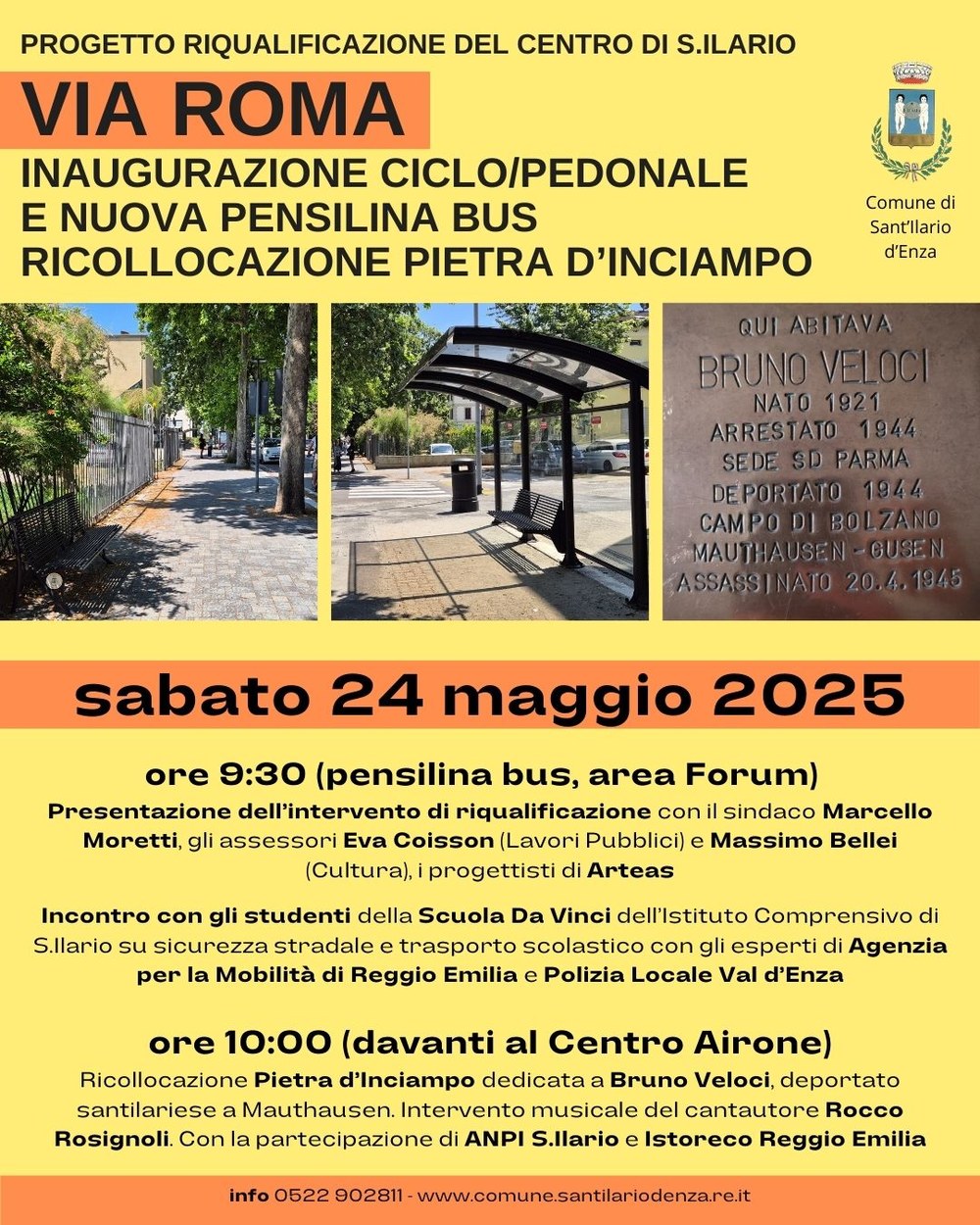 PROGETTO RIQUALIFICAZIONE DEL CENTRO DI S.ILARIO

VIA ROMA

INAUGURAZIONE CICLO/PEDONALE
E NUOVA PENSILINA BUS
RICOLLOCAZIONE PIETRA D'INCIAMPO

Comune di Sant'Ilario d'Enza

QUI ABITAVA
BRUNO VELOCI
NATO 1921
ARRESTATO 1944
SEDE SD PARMA
DEPORTATO 1944
CAMPO DI BOLZANO
MAUTHAUSEN-GUSEN
ASSASSINATO 20.4.1945

sabato 24 maggio 2025

ore 9:30 (pensilina bus, area Forum)

Presentazione dell'intervento di riqualificazione con il sindaco Marcello Moretti, gli assessori Eva Coisson (Lavori Pubblici) e Massimo Bellei (Cultura), i progettisti di Arteas

Incontro con gli studenti della Scuola Da Vinci dell'Istituto Comprensivo di S.Ilario su sicurezza stradale e trasporto scolastico con gli esperti di Agenzia per la Mobilità di Reggio Emilia e Polizia Locale Val d'Enza

ore 10:00 (davanti al Centro Airone)

Ricollocazione Pietra d'Inciampo dedicata a Bruno Veloci, deportato santilariese a Mauthausen. Intervento musicale del cantautore Rocco Rosignoli. Con la partecipazione di ANPI S.Ilario e Istoreco Reggio Emilia

info 0522 902811 - www.comune.santilariodenza.re.it